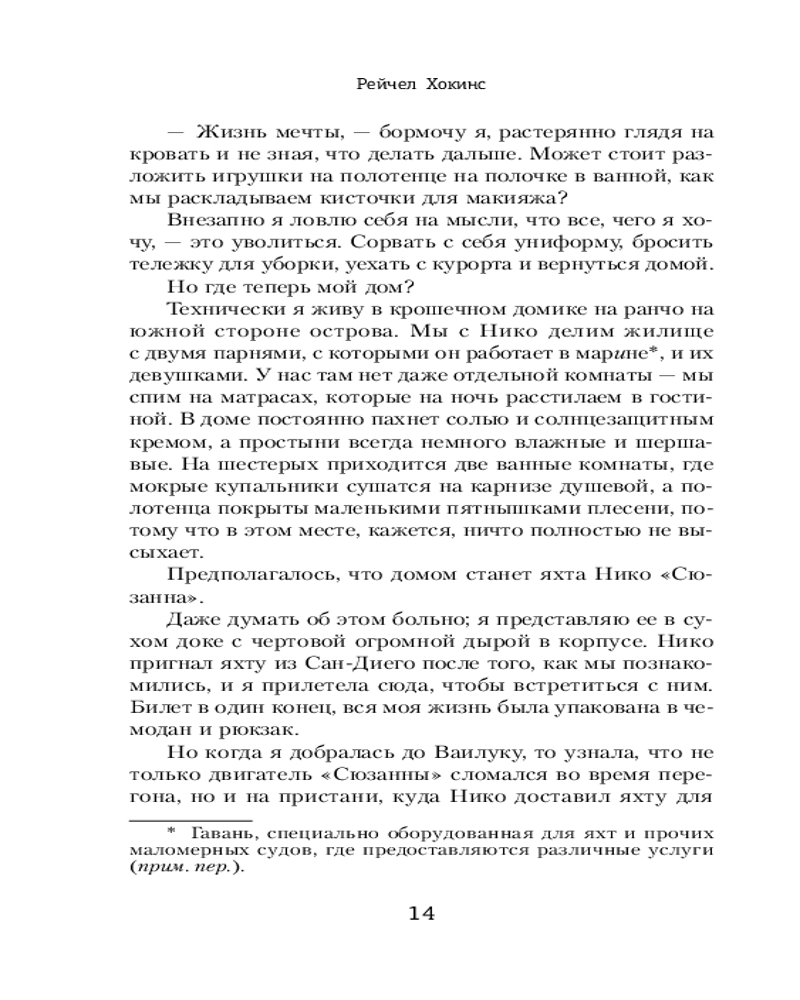 Рейчел Хокинс

— Жизнь мечты, — бормочу я, растерянно глядя на кровать и не зная, что делать дальше. Может стоит разложить игрушки на полотенце на полочке в ванной, как мы раскладываем кисточки для макияжа?

Внезапно я ловлю себя на мысли, что все, чего я хочу, — это уволиться. Сорвать с себя униформу, бросить тележку для уборки, уехать с курорта и вернуться домой.

Но где теперь мой дом?

Технически я живу в крошечном домике на ранчо на южной стороне острова. Мы с Нико делим жилище с двумя парнями, с которыми он работает в марине*, и их девушками. У нас там нет даже отдельной комнаты — мы спим на матрасах, которые на ночь расстилаем в гостиной. В доме постоянно пахнет солью и солнцезащитным кремом, а простыни всегда немного влажные и шершавые. На шестерых приходится две ванные комнаты, где мокрые купальники сушатся на карнизе душевой, а полотенца покрыты маленькими пятнышками плесени, потому что в этом месте, кажется, ничто полностью не высыхает.

Предполагалось, что домом станет яхта Нико «Сюзанна».

Даже думать об этом больно; я представляю ее в сухом доке с чертовой огромной дырой в корпусе. Нико пригнал яхту из Сан-Диего после того, как мы познакомились, и я прилетела сюда, чтобы встретиться с ним. Билет в один конец, вся моя жизнь была упакована в чемодан и рюкзак.

Но когда я добралась до Ваилуку, то узнала, что не только двигатель «Сюзанны» сломался во время перегона, но и на пристани, куда Нико доставил яхту для

* Гавань, специально оборудованная для яхт и прочих маломерных судов, где предоставляются различные услуги (прим. пер.).

14